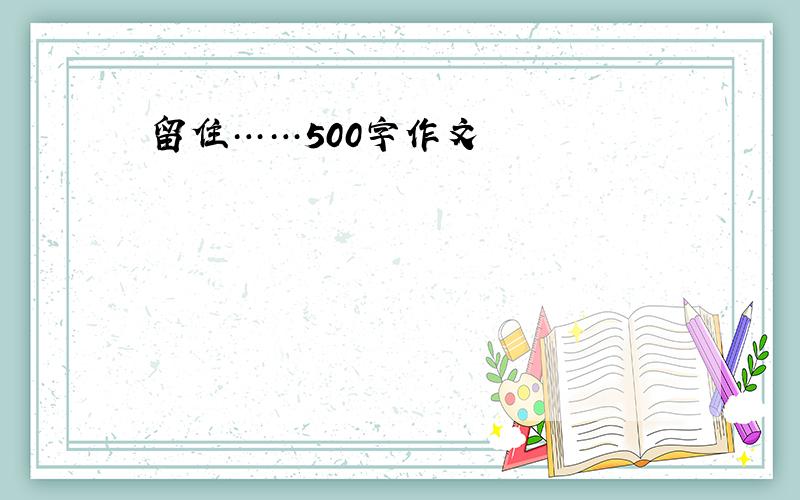 留住……500字作文